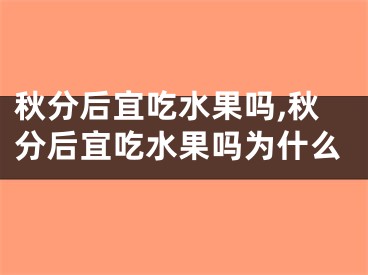 秋分后宜吃水果吗,秋分后宜吃水果吗为什么